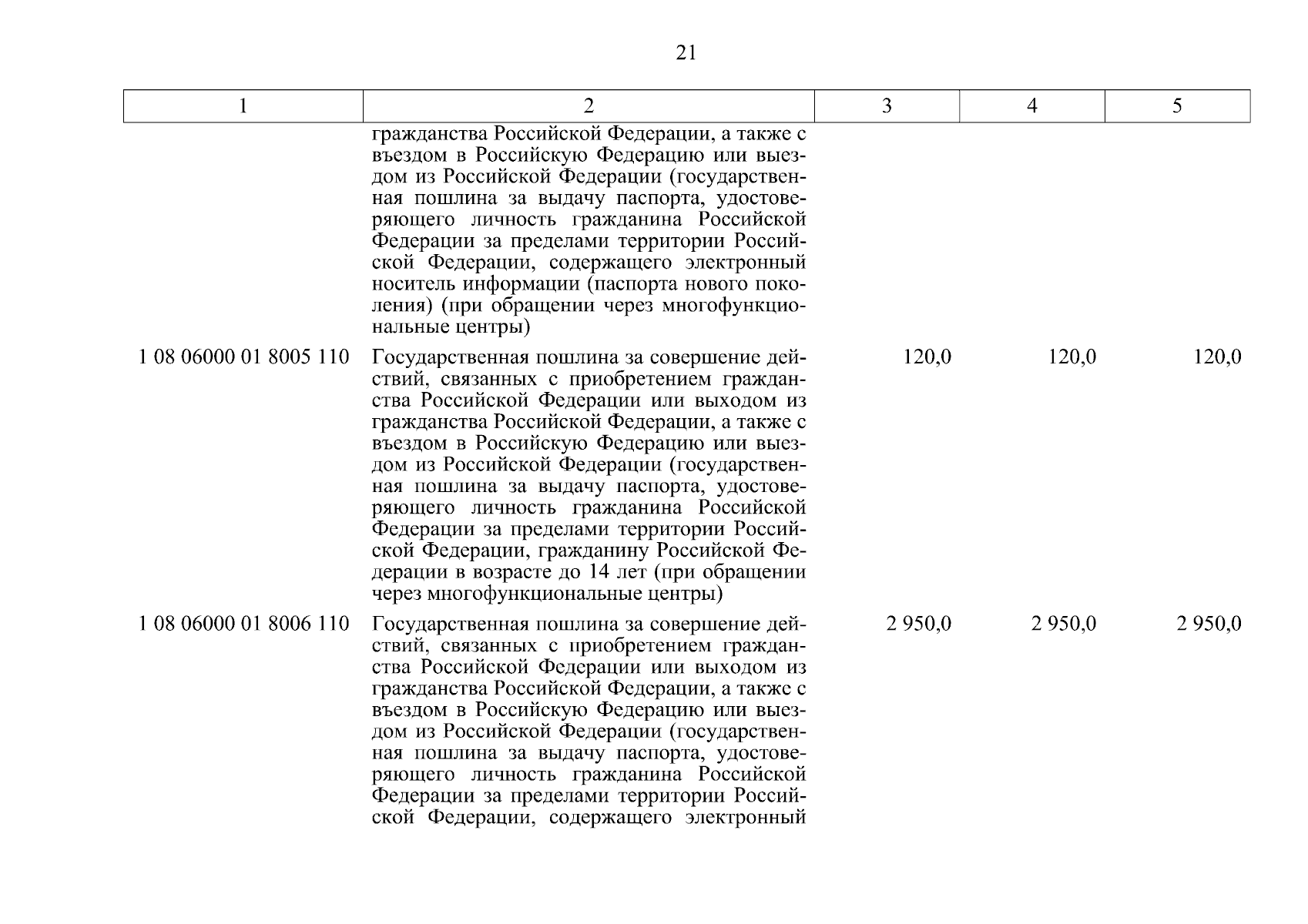 21

| 1 | 2 | 3 | 4 | 5 |
|---|---|---|---|---|
| | гражданства Российской Федерации, а также с въездом в Российскую Федерацию или выездом из Российской Федерации (государственная пошлина за выдачу паспорта, удостоверяющего личность гражданина Российской Федерации за пределами территории Российской Федерации, содержащего электронный носитель информации (паспорта нового поколения) (при обращении через многофункциональные центры) | | | |
| 1 08 06000 01 8005 110 | Государственная пошлина за совершение действий, связанных с приобретением гражданства Российской Федерации или выходом из гражданства Российской Федерации, а также с въездом в Российскую Федерацию или выездом из Российской Федерации (государственная пошлина за выдачу паспорта, удостоверяющего личность гражданина Российской Федерации за пределами территории Российской Федерации, гражданину Российской Федерации в возрасте до 14 лет (при обращении через многофункциональные центры) | 120,0 | 120,0 | 120,0 |
| 1 08 06000 01 8006 110 | Государственная пошлина за совершение действий, связанных с приобретением гражданства Российской Федерации или выходом из гражданства Российской Федерации, а также с въездом в Российскую Федерацию или выездом из Российской Федерации (государственная пошлина за выдачу паспорта, удостоверяющего личность гражданина Российской Федерации за пределами территории Российской Федерации, содержащего электронный | 2 950,0 | 2 950,0 | 2 950,0 |